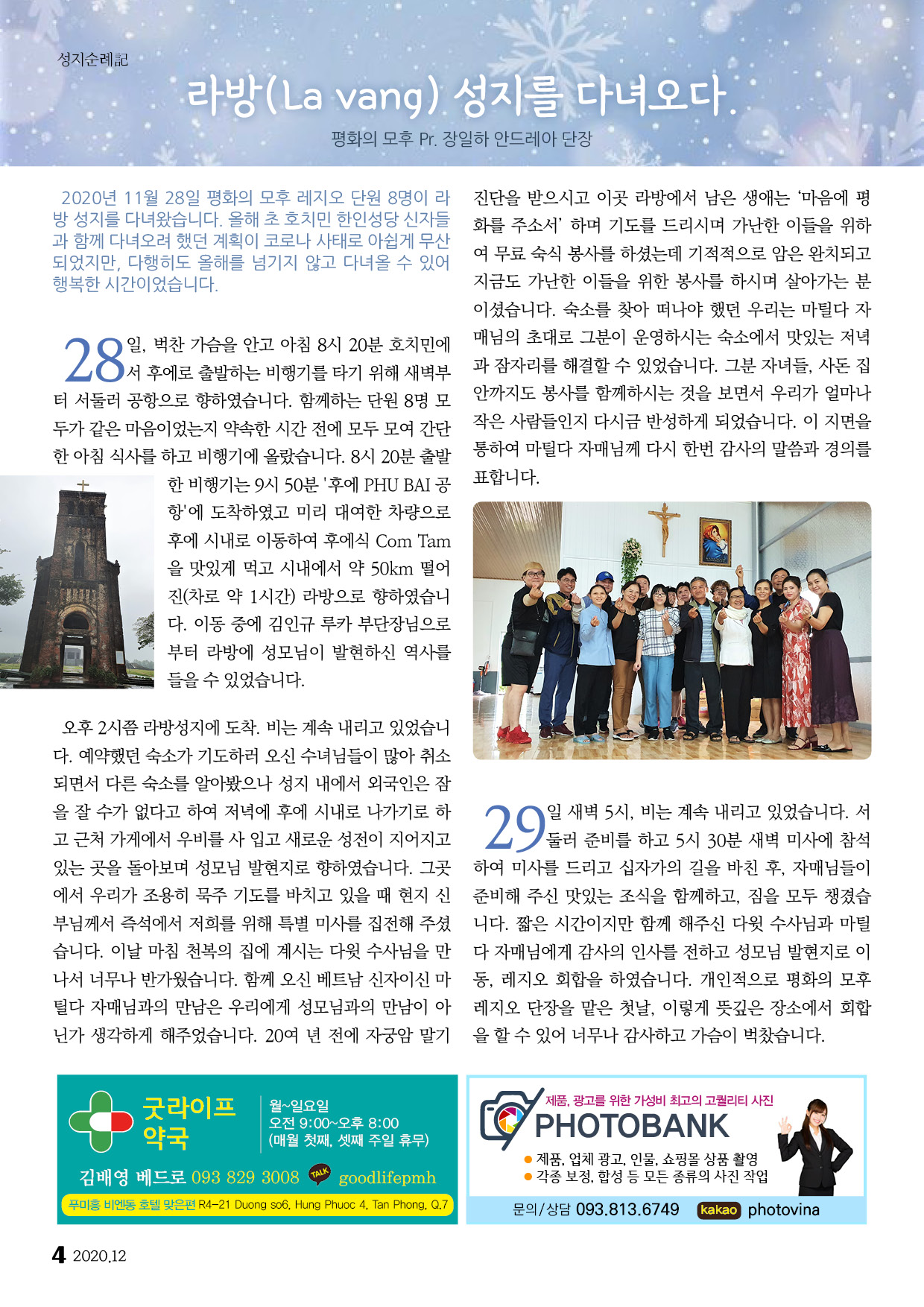 성지순례記

라방(La vang) 성지를 다녀오다.

평화의 모후 Pr. 장일하 안드레아 단장

2020년 11월 28일 평화의 모후 레지오 단원 8명이 라방 성지를 다녀왔습니다. 올해 초 호치민 한인성당 신자들과 함께 다녀오려 했던 계획이 코로나 사태로 아쉽게 무산되었지만, 다행히도 올해를 넘기지 않고 다녀올 수 있어 행복한 시간이었습니다.

28일, 벅찬 가슴을 안고 아침 8시 20분 호치민에서 후에로 출발하는 비행기를 타기 위해 새벽부터 서둘러 공항으로 향하였습니다. 함께하는 단원 8명 모두가 같은 마음이었는지 약속한 시간 전에 모두 모여 간단한 아침 식사를 하고 비행기에 올랐습니다. 8시 20분 출발한 비행기는 9시 50분 '후에 PHU BAI 공항'에 도착하였고 미리 대여한 차량으로 후에 시내로 이동하여 후에식 Com Tam을 맛있게 먹고 시내에서 약 50km 떨어진(차로 약 1시간) 라방으로 향하였습니다. 이동 중에 김인규 루카 부단장님으로부터 라방에 성모님이 발현하신 역사를 들을 수 있었습니다.

오후 2시쯤 라방성지에 도착. 비는 계속 내리고 있었습니다. 예약했던 숙소가 기도하러 오신 수녀님들이 많아 취소되면서 다른 숙소를 알아봤으나 성지 내에서 외국인은 잠을 잘 수가 없다고 하여 저녁에 후에 시내로 나가기로 하고 근처 가게에서 우비를 사 입고 새로운 성전이 지어지고 있는 곳을 돌아보며 성모님 발현지로 향하였습니다. 그곳에서 우리가 조용히 묵주 기도를 바치고 있을 때 현지 신부님께서 즉석에서 저희를 위해 특별 미사를 집전해 주셨습니다. 이날 마침 천복의 집에 계시는 다윗 수사님을 만나서 너무나 반가웠습니다. 함께 오신 베트남 신자이신 마틸다 자매님과의 만남은 우리에게 성모님과의 만남이 아닌가 생각하게 해주었습니다. 20여 년 전에 자궁암 말기 진단을 받으시고 이곳 라방에서 남은 생애는 '마음에 평화를 주소서' 하며 기도를 드리시며 가난한 이들을 위하여 무료 숙식 봉사를 하셨는데 기적적으로 암은 완치되고 지금도 가난한 이들을 위한 봉사를 하시며 살아가는 분이셨습니다. 숙소를 찾아 떠나야 했던 우리는 마틸다 자매님의 초대로 그분이 운영하시는 숙소에서 맛있는 저녁과 잠자리를 해결할 수 있었습니다. 그분 자녀들, 사돈 집안까지도 봉사를 함께하시는 것을 보면서 우리가 얼마나 작은 사람들인지 다시금 반성하게 되었습니다. 이 지면을 통하여 마틸다 자매님께 다시 한번 감사의 말씀과 경의를 표합니다.

29일 새벽 5시, 비는 계속 내리고 있었습니다. 서둘러 준비를 하고 5시 30분 새벽 미사에 참석하여 미사를 드리고 십자가의 길을 바친 후, 자매님들이 준비해 주신 맛있는 조식을 함께하고, 짐을 모두 챙겼습니다. 짧은 시간이지만 함께 해주신 다윗 수사님과 마틸다 자매님에게 감사의 인사를 전하고 성모님 발현지로 이동, 레지오 회합을 하였습니다. 개인적으로 평화의 모후 레지오 단장을 맡은 첫날, 이렇게 뜻깊은 장소에서 회합을 할 수 있어 너무나 감사하고 가슴이 벅찼습니다.

굿라이프 약국
월~일요일
오전 9:00~오후 8:00
(매월 첫째, 셋째 주일 휴무)
김배영 베드로 093 829 3008 TALK goodlifepmh
푸미흥 비엔동 호텔 맞은편 R4-21 Duong so6, Hung Phuoc 4, Tan Phong, Q.7

제품, 광고를 위한 가성비 최고의 고퀄리티 사진
PHOTOBANK
● 제품, 업체 광고, 인물, 쇼핑몰 상품 촬영
● 각종 보정, 합성 등 모든 종류의 사진 작업
문의/상담 093.813.6749 kakao photovina

4 2020.12